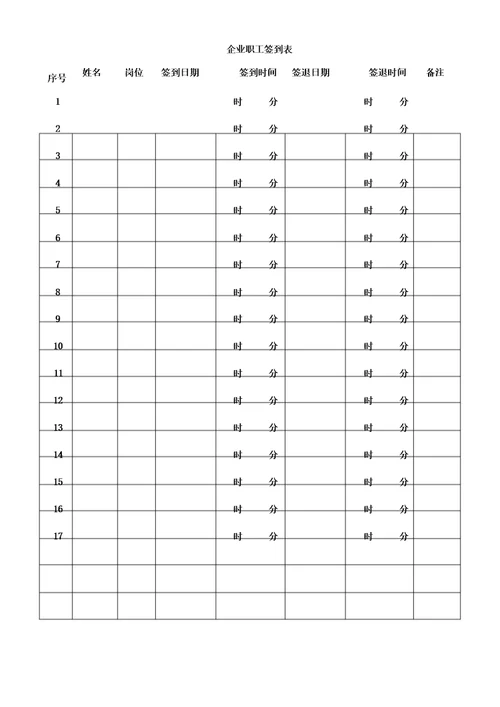 企业职工签到表

| 序号 | 姓名 | 岗位 | 签到日期 | 签到时间 | 签退日期 | 签退时间 | 备注 |
|---|---|---|---|---|---|---|---|
| 1 | | | | 时 分 | | 时 分 | |
| 2 | | | | 时 分 | | 时 分 | |
| 3 | | | | 时 分 | | 时 分 | |
| 4 | | | | 时 分 | | 时 分 | |
| 5 | | | | 时 分 | | 时 分 | |
| 6 | | | | 时 分 | | 时 分 | |
| 7 | | | | 时 分 | | 时 分 | |
| 8 | | | | 时 分 | | 时 分 | |
| 9 | | | | 时 分 | | 时 分 | |
| 10 | | | | 时 分 | | 时 分 | |
| 11 | | | | 时 分 | | 时 分 | |
| 12 | | | | 时 分 | | 时 分 | |
| 13 | | | | 时 分 | | 时 分 | |
| 14 | | | | 时 分 | | 时 分 | |
| 15 | | | | 时 分 | | 时 分 | |
| 16 | | | | 时 分 | | 时 分 | |
| 17 | | | | 时 分 | | 时 分 | |
| | | | | | | | |
| | | | | | | | |
| | | | | | | | |